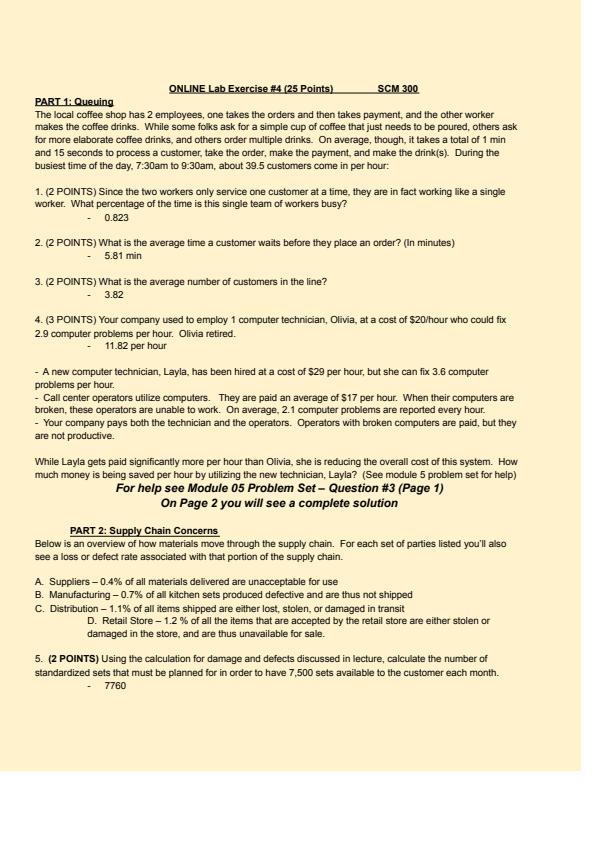 ONLINE Lab Exercise #4 (25 Points) SCM 300

PART 1: Queuing
The local coffee shop has 2 employees, one takes the orders and then takes payment, and the other worker makes the coffee drinks. While some folks ask for a simple cup of coffee that just needs to be poured, others ask for more elaborate coffee drinks, and others order multiple drinks. On average, though, it takes a total of 1 min and 15 seconds to process a customer, take the order, make the payment, and make the drink(s). During the busiest time of the day, 7:30am to 9:30am, about 39.5 customers come in per hour:

1. (2 POINTS) Since the two workers only service one customer at a time, they are in fact working like a single worker. What percentage of the time is this single team of workers busy?
- 0.823

2. (2 POINTS) What is the average time a customer waits before they place an order? (In minutes)
- 5.81 min

3. (2 POINTS) What is the average number of customers in the line?
- 3.82

4. (3 POINTS) Your company used to employ 1 computer technician, Olivia, at a cost of $20/hour who could fix 2.9 computer problems per hour. Olivia retired.
- 11.82 per hour

- A new computer technician, Layla, has been hired at a cost of $29 per hour, but she can fix 3.6 computer problems per hour.
- Call center operators utilize computers. They are paid an average of $17 per hour. When their computers are broken, these operators are unable to work. On average, 2.1 computer problems are reported every hour.
- Your company pays both the technician and the operators. Operators with broken computers are paid, but they are not productive.

While Layla gets paid significantly more per hour than Olivia, she is reducing the overall cost of this system. How much money is being saved per hour by utilizing the new technician, Layla? (See module 5 problem set for help)
For help see Module 05 Problem Set – Question #3 (Page 1)
On Page 2 you will see a complete solution

PART 2: Supply Chain Concerns
Below is an overview of how materials move through the supply chain. For each set of parties listed you'll also see a loss or defect rate associated with that portion of the supply chain.

A. Suppliers – 0.4% of all materials delivered are unacceptable for use
B. Manufacturing – 0.7% of all kitchen sets produced defective and are thus not shipped
C. Distribution – 1.1% of all items shipped are either lost, stolen, or damaged in transit
D. Retail Store – 1.2 % of all the items that are accepted by the retail store are either stolen or damaged in the store, and are thus unavailable for sale.

5. (2 POINTS) Using the calculation for damage and defects discussed in lecture, calculate the number of standardized sets that must be planned for in order to have 7,500 sets available to the customer each month.
- 7760